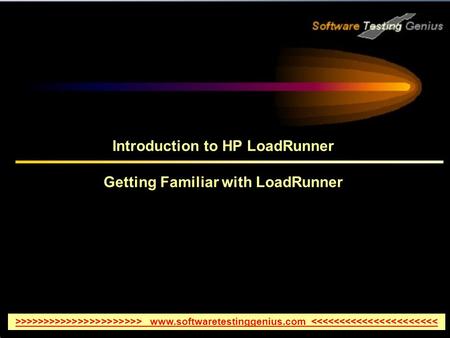 Software Testing Genius

Introduction to HP LoadRunner

Getting Familiar with LoadRunner

>>>>>>>>>>>>>>>>>>>>>>> www.softwaretestinggenius.com <<<<<<<<<<<<<<<<<<<<<<<